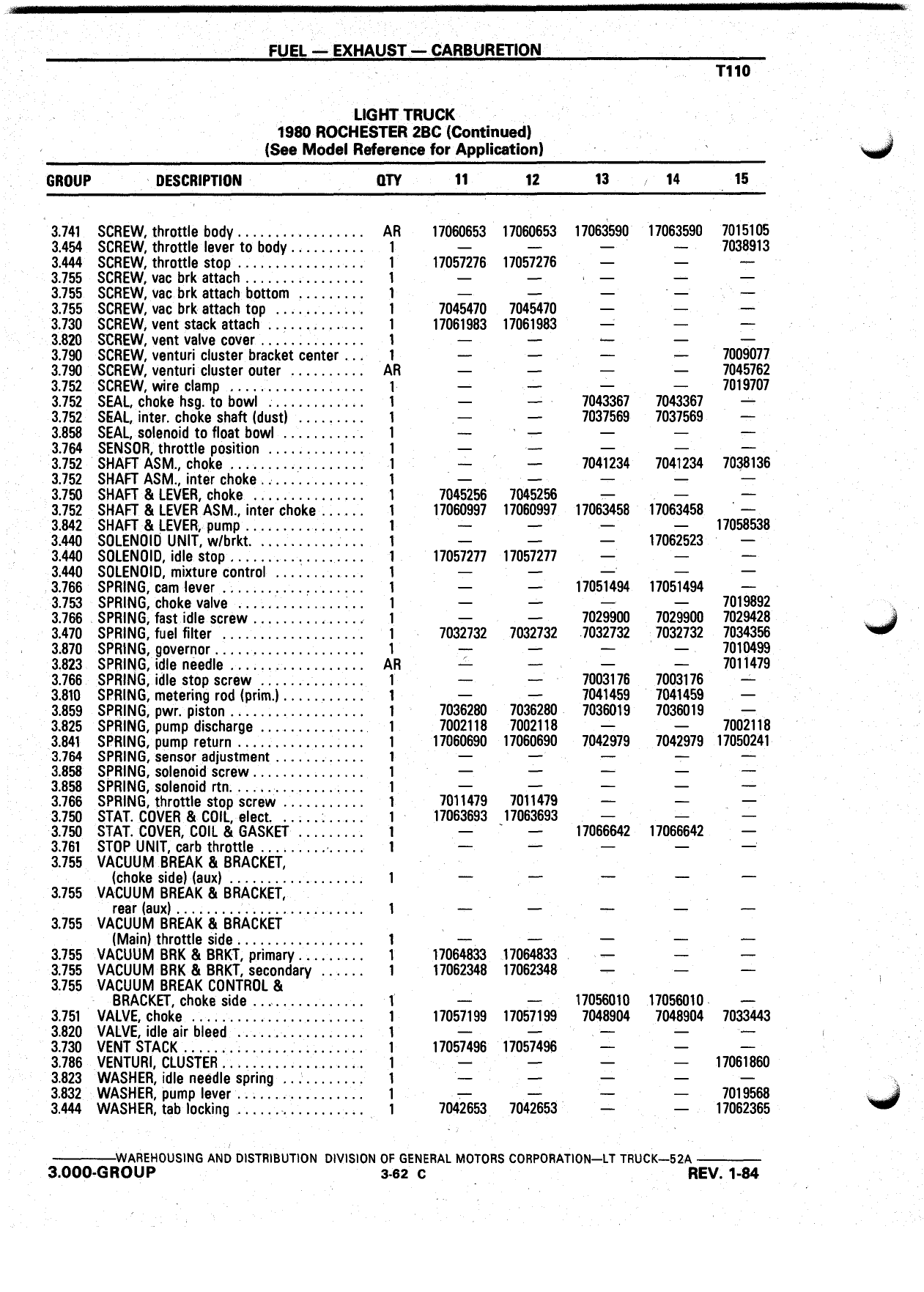 FUEL — EXHAUST — CARBURETION

T110

LIGHT TRUCK
1980 ROCHESTER 2BC (Continued)
(See Model Reference for Application)

| GROUP | DESCRIPTION | QTY | 11 | 12 | 13 | 14 | 15 |
|---|---|---|---|---|---|---|---|
| 3.741 | SCREW, throttle body | AR | 17060653 | 17060653 | 17063590 | 17063590 | 7015105 |
| 3.454 | SCREW, throttle lever to body | 1 | — | — | — | — | 7038913 |
| 3.444 | SCREW, throttle stop | 1 | 17057276 | 17057276 | — | — | — |
| 3.755 | SCREW, vac brk attach | 1 | — | — | — | — | — |
| 3.755 | SCREW, vac brk attach bottom | 1 | — | — | — | — | — |
| 3.755 | SCREW, vac brk attach top | 1 | 7045470 | 7045470 | — | — | — |
| 3.730 | SCREW, vent stack attach | 1 | 17061983 | 17061983 | — | — | — |
| 3.820 | SCREW, vent valve cover | 1 | — | — | — | — | — |
| 3.790 | SCREW, venturi cluster bracket center | 1 | — | — | — | — | 7009077 |
| 3.790 | SCREW, venturi cluster outer | AR | — | — | — | — | 7045762 |
| 3.752 | SCREW, wire clamp | 1 | — | — | — | — | 7019707 |
| 3.752 | SEAL, choke hsg. to bowl | 1 | — | — | 7043367 | 7043367 | — |
| 3.752 | SEAL, inter. choke shaft (dust) | 1 | — | — | 7037569 | 7037569 | — |
| 3.858 | SEAL, solenoid to float bowl | 1 | — | — | — | — | — |
| 3.764 | SENSOR, throttle position | 1 | — | — | — | — | — |
| 3.752 | SHAFT ASM., choke | 1 | — | — | 7041234 | 7041234 | 7038136 |
| 3.752 | SHAFT ASM., inter choke | 1 | — | — | — | — | — |
| 3.750 | SHAFT & LEVER, choke | 1 | 7045256 | 7045256 | — | — | — |
| 3.752 | SHAFT & LEVER ASM., inter choke | 1 | 17060997 | 17060997 | 17063458 | 17063458 | — |
| 3.842 | SHAFT & LEVER, pump | 1 | — | — | — | — | 17058538 |
| 3.440 | SOLENOID UNIT, w/brkt. | 1 | — | — | — | 17062523 | — |
| 3.440 | SOLENOID, idle stop | 1 | 17057277 | 17057277 | — | — | — |
| 3.440 | SOLENOID, mixture control | 1 | — | — | — | — | — |
| 3.766 | SPRING, cam lever | 1 | — | — | 17051494 | 17051494 | — |
| 3.753 | SPRING, choke valve | 1 | — | — | — | — | 7019892 |
| 3.766 | SPRING, fast idle screw | 1 | — | — | 7029900 | 7029900 | 7029428 |
| 3.470 | SPRING, fuel filter | 1 | 7032732 | 7032732 | 7032732 | 7032732 | 7034356 |
| 3.870 | SPRING, governor | 1 | — | — | — | — | 7010499 |
| 3.823 | SPRING, idle needle | AR | — | — | — | — | 7011479 |
| 3.766 | SPRING, idle stop screw | 1 | — | — | 7003176 | 7003176 | — |
| 3.810 | SPRING, metering rod (prim.) | 1 | — | — | 7041459 | 7041459 | — |
| 3.859 | SPRING, pwr. piston | 1 | 7036280 | 7036280 | 7036019 | 7036019 | — |
| 3.825 | SPRING, pump discharge | 1 | 7002118 | 7002118 | — | — | 7002118 |
| 3.841 | SPRING, pump return | 1 | 17060690 | 17060690 | 7042979 | 7042979 | 17050241 |
| 3.764 | SPRING, sensor adjustment | 1 | — | — | — | — | — |
| 3.858 | SPRING, solenoid screw | 1 | — | — | — | — | — |
| 3.858 | SPRING, solenoid rtn. | 1 | — | — | — | — | — |
| 3.766 | SPRING, throttle stop screw | 1 | 7011479 | 7011479 | — | — | — |
| 3.750 | STAT. COVER & COIL, elect. | 1 | 17063693 | 17063693 | — | — | — |
| 3.750 | STAT. COVER, COIL & GASKET | 1 | — | — | 17066642 | 17066642 | — |
| 3.761 | STOP UNIT, carb throttle | 1 | — | — | — | — | — |
| 3.755 | VACUUM BREAK & BRACKET, (choke side) (aux) | 1 | — | — | — | — | — |
| 3.755 | VACUUM BREAK & BRACKET, rear (aux) | 1 | — | — | — | — | — |
| 3.755 | VACUUM BREAK & BRACKET (Main) throttle side | 1 | — | — | — | — | — |
| 3.755 | VACUUM BRK & BRKT, primary | 1 | 17064833 | 17064833 | — | — | — |
| 3.755 | VACUUM BRK & BRKT, secondary | 1 | 17062348 | 17062348 | — | — | — |
| 3.755 | VACUUM BREAK CONTROL & BRACKET, choke side | 1 | — | — | 17056010 | 17056010 | — |
| 3.751 | VALVE, choke | 1 | 17057199 | 17057199 | 7048904 | 7048904 | 7033443 |
| 3.820 | VALVE, idle air bleed | 1 | — | — | — | — | — |
| 3.730 | VENT STACK | 1 | 17057496 | 17057496 | — | — | — |
| 3.786 | VENTURI, CLUSTER | 1 | — | — | — | — | 17061860 |
| 3.823 | WASHER, idle needle spring | 1 | — | — | — | — | — |
| 3.832 | WASHER, pump lever | 1 | — | — | — | — | 7019568 |
| 3.444 | WASHER, tab locking | 1 | 7042653 | 7042653 | — | — | 17062365 |

WAREHOUSING AND DISTRIBUTION DIVISION OF GENERAL MOTORS CORPORATION—LT TRUCK—52A
3.000-GROUP 3-62 C REV. 1-84